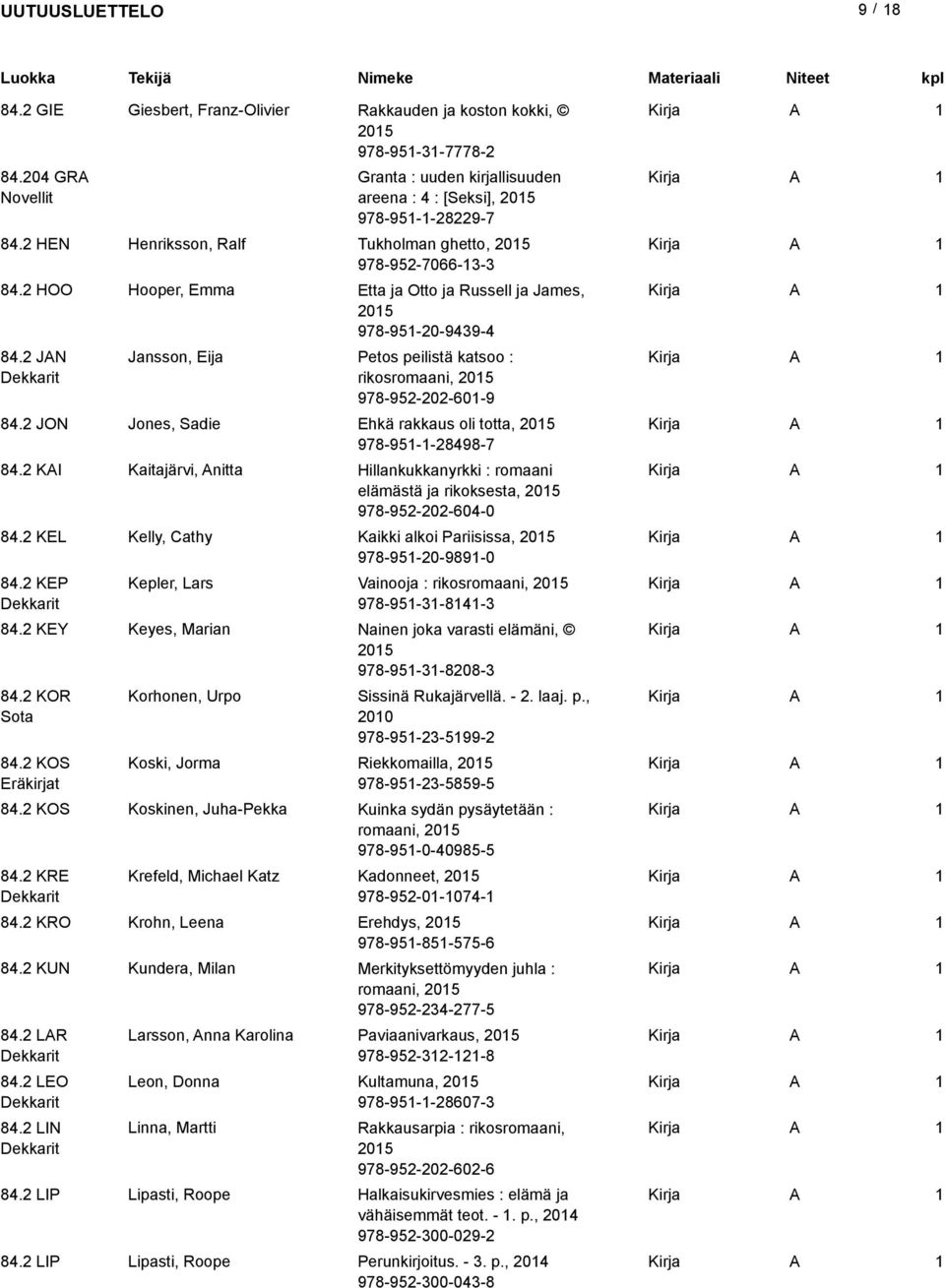 UUTUUSLUETTELO 9 / 18

| Luokka | Tekijä | Nimeke | Materiaali | Niteet | kpl |
|---|---|---|---|---|---|
| 84.2 GIE | Giesbert, Franz-Olivier | Rakkauden ja koston kokki, © 2015 978-951-31-7778-2 | Kirja | A | 1 |
| 84.204 GRA Novellit | | Granta : uuden kirjallisuuden areena : 4 : [Seksi], 2015 978-951-1-28229-7 | Kirja | A | 1 |
| 84.2 HEN | Henriksson, Ralf | Tukholman ghetto, 2015 978-952-7066-13-3 | Kirja | A | 1 |
| 84.2 HOO | Hooper, Emma | Etta ja Otto ja Russell ja James, 2015 978-951-20-9439-4 | Kirja | A | 1 |
| 84.2 JAN Dekkarit | Jansson, Eija | Petos peilistä katsoo : rikosromaani, 2015 978-952-202-601-9 | Kirja | A | 1 |
| 84.2 JON | Jones, Sadie | Ehkä rakkaus oli totta, 2015 978-951-1-28498-7 | Kirja | A | 1 |
| 84.2 KAI | Kaitajärvi, Anitta | Hillankukkanyrkki : romaani elämästä ja rikoksesta, 2015 978-952-202-604-0 | Kirja | A | 1 |
| 84.2 KEL | Kelly, Cathy | Kaikki alkoi Pariisissa, 2015 978-951-20-9891-0 | Kirja | A | 1 |
| 84.2 KEP Dekkarit | Kepler, Lars | Vainooja : rikosromaani, 2015 978-951-31-8141-3 | Kirja | A | 1 |
| 84.2 KEY | Keyes, Marian | Nainen joka varasti elämäni, © 2015 978-951-31-8208-3 | Kirja | A | 1 |
| 84.2 KOR Sota | Korhonen, Urpo | Sissinä Rukajärvellä. - 2. laaj. p., 2010 978-951-23-5199-2 | Kirja | A | 1 |
| 84.2 KOS Eräkirjat | Koski, Jorma | Riekkomailla, 2015 978-951-23-5859-5 | Kirja | A | 1 |
| 84.2 KOS | Koskinen, Juha-Pekka | Kuinka sydän pysäytetään : romaani, 2015 978-951-0-40985-5 | Kirja | A | 1 |
| 84.2 KRE Dekkarit | Krefeld, Michael Katz | Kadonneet, 2015 978-952-01-1074-1 | Kirja | A | 1 |
| 84.2 KRO | Krohn, Leena | Erehdys, 2015 978-951-851-575-6 | Kirja | A | 1 |
| 84.2 KUN | Kundera, Milan | Merkityksettömyyden juhla : romaani, 2015 978-952-234-277-5 | Kirja | A | 1 |
| 84.2 LAR Dekkarit | Larsson, Anna Karolina | Paviaanivarkaus, 2015 978-952-312-121-8 | Kirja | A | 1 |
| 84.2 LEO Dekkarit | Leon, Donna | Kultamuna, 2015 978-951-1-28607-3 | Kirja | A | 1 |
| 84.2 LIN Dekkarit | Linna, Martti | Rakkausarpia : rikosromaani, 2015 978-952-202-602-6 | Kirja | A | 1 |
| 84.2 LIP | Lipasti, Roope | Halkaisukirvesmies : elämä ja vähäisemmät teot. - 1. p., 2014 978-952-300-029-2 | Kirja | A | 1 |
| 84.2 LIP | Lipasti, Roope | Perunkirjoitus. - 3. p., 2014 978-952-300-043-8 | Kirja | A | 1 |